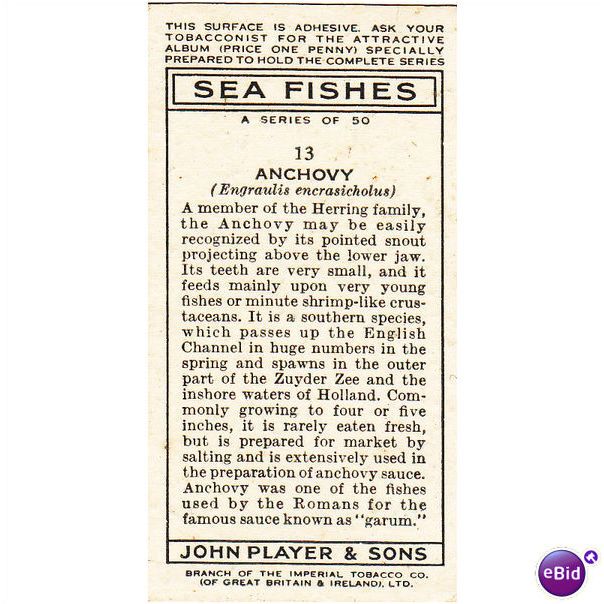 THIS SURFACE IS ADHESIVE. ASK YOUR TOBACCONIST FOR THE ATTRACTIVE ALBUM (PRICE ONE PENNY) SPECIALLY PREPARED TO HOLD THE COMPLETE SERIES

SEA FISHES

A SERIES OF 50

13

ANCHOVY

(Engraulis encrasicholus)

A member of the Herring family, the Anchovy may be easily recognized by its pointed snout projecting above the lower jaw. Its teeth are very small, and it feeds mainly upon very young fishes or minute shrimp-like crustaceans. It is a southern species, which passes up the English Channel in huge numbers in the spring and spawns in the outer part of the Zuyder Zee and the inshore waters of Holland. Commonly growing to four or five inches, it is rarely eaten fresh, but is prepared for market by salting and is extensively used in the preparation of anchovy sauce. Anchovy was one of the fishes used by the Romans for the famous sauce known as "garum."

JOHN PLAYER & SONS

BRANCH OF THE IMPERIAL TOBACCO CO. (OF GREAT BRITAIN & IRELAND), LTD.

eBid